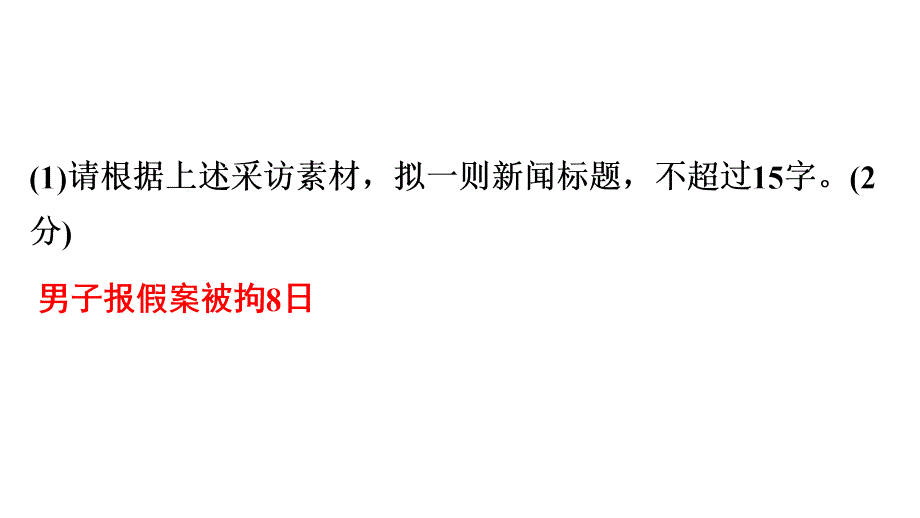 (1)请根据上述采访素材，拟一则新闻标题，不超过15字。(2分)

男子报假案被拘8日